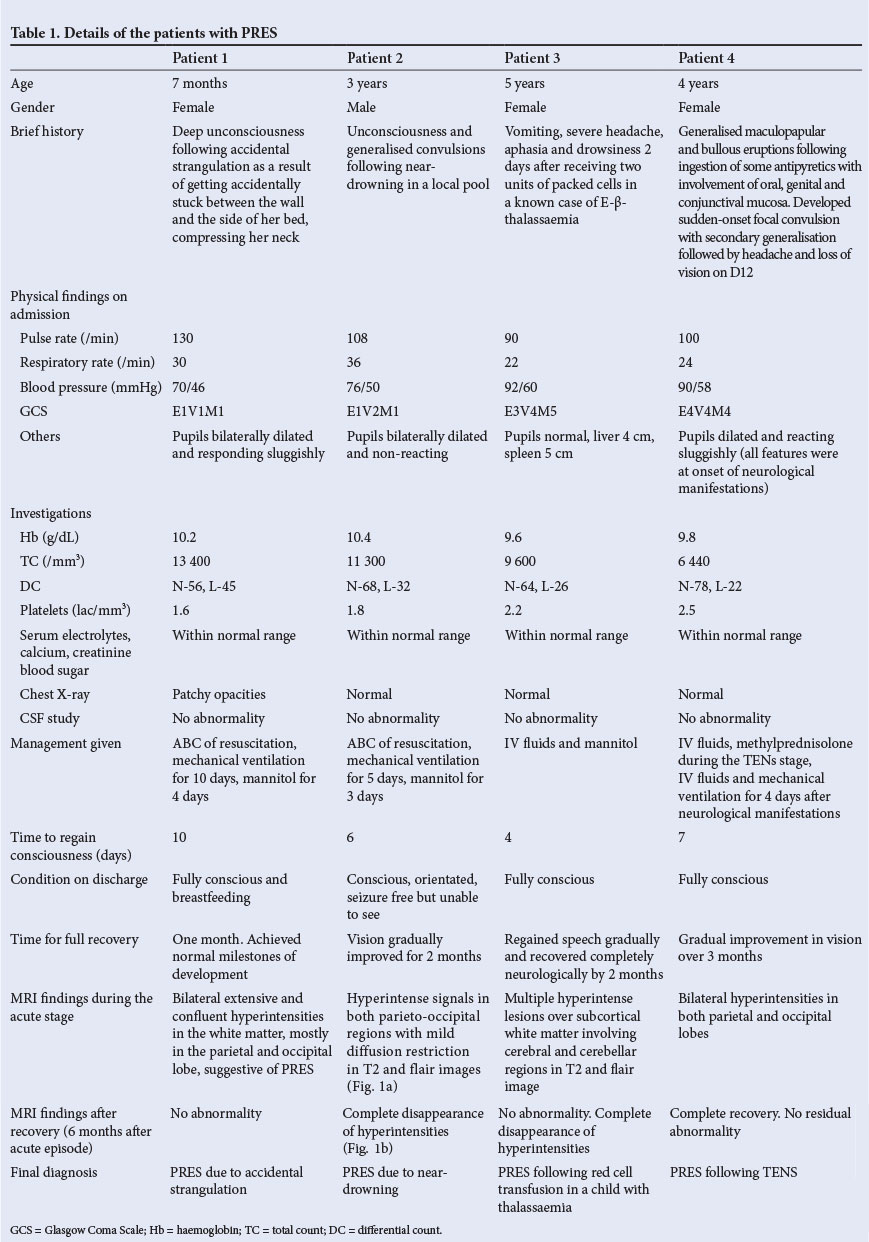 Table 1. Details of the patients with PRES

| | Patient 1 | Patient 2 | Patient 3 | Patient 4 |
|---|---|---|---|---|
| Age | 7 months | 3 years | 5 years | 4 years |
| Gender | Female | Male | Female | Female |
| Brief history | Deep unconsciousness following accidental strangulation as a result of getting accidentally stuck between the wall and the side of her bed, compressing her neck | Unconsciousness and generalised convulsions following near-drowning in a local pool | Vomiting, severe headache, aphasia and drowsiness 2 days after receiving two units of packed cells in a known case of E-β-thalassaemia | Generalised maculopapular and bullous eruptions following ingestion of some antipyretics with involvement of oral, genital and conjunctival mucosa. Developed sudden-onset focal convulsion with secondary generalisation followed by headache and loss of vision on D12 |
| Physical findings on admission | | | | |
| Pulse rate (/min) | 130 | 108 | 90 | 100 |
| Respiratory rate (/min) | 30 | 36 | 22 | 24 |
| Blood pressure (mmHg) | 70/46 | 76/50 | 92/60 | 90/58 |
| GCS | E1V1M1 | E1V2M1 | E3V4M5 | E4V4M4 |
| Others | Pupils bilaterally dilated and responding sluggishly | Pupils bilaterally dilated and non-reacting | Pupils normal, liver 4 cm, spleen 5 cm | Pupils dilated and reacting sluggishly (all features were at onset of neurological manifestations) |
| Investigations | | | | |
| Hb (g/dL) | 10.2 | 10.4 | 9.6 | 9.8 |
| TC (/mm$^3$) | 13 400 | 11 300 | 9 600 | 6 440 |
| DC | N-56, L-45 | N-68, L-32 | N-64, L-26 | N-78, L-22 |
| Platelets (lac/mm$^3$) | 1.6 | 1.8 | 2.2 | 2.5 |
| Serum electrolytes, calcium, creatinine blood sugar | Within normal range | Within normal range | Within normal range | Within normal range |
| Chest X-ray | Patchy opacities | Normal | Normal | Normal |
| CSF study | No abnormality | No abnormality | No abnormality | No abnormality |
| Management given | ABC of resuscitation, mechanical ventilation for 10 days, mannitol for 4 days | ABC of resuscitation, mechanical ventilation for 5 days, mannitol for 3 days | IV fluids and mannitol | IV fluids, methylprednisolone during the TENs stage, IV fluids and mechanical ventilation for 4 days after neurological manifestations |
| Time to regain consciousness (days) | 10 | 6 | 4 | 7 |
| Condition on discharge | Fully conscious and breastfeeding | Conscious, orientated, seizure free but unable to see | Fully conscious | Fully conscious |
| Time for full recovery | One month. Achieved normal milestones of development | Vision gradually improved for 2 months | Regained speech gradually and recovered completely neurologically by 2 months | Gradual improvement in vision over 3 months |
| MRI findings during the acute stage | Bilateral extensive and confluent hyperintensities in the white matter, mostly in the parietal and occipital lobe, suggestive of PRES | Hyperintense signals in both parieto-occipital regions with mild diffusion restriction in T2 and flair images (Fig. 1a) | Multiple hyperintense lesions over subcortical white matter involving cerebral and cerebellar regions in T2 and flair image | Bilateral hyperintensities in both parietal and occipital lobes |
| MRI findings after recovery (6 months after acute episode) | No abnormality | Complete disappearance of hyperintensities (Fig. 1b) | No abnormality. Complete disappearance of hyperintensities | Complete recovery. No residual abnormality |
| Final diagnosis | PRES due to accidental strangulation | PRES due to near-drowning | PRES following red cell transfusion in a child with thalassaemia | PRES following TENS |

GCS = Glasgow Coma Scale; Hb = haemoglobin; TC = total count; DC = differential count.